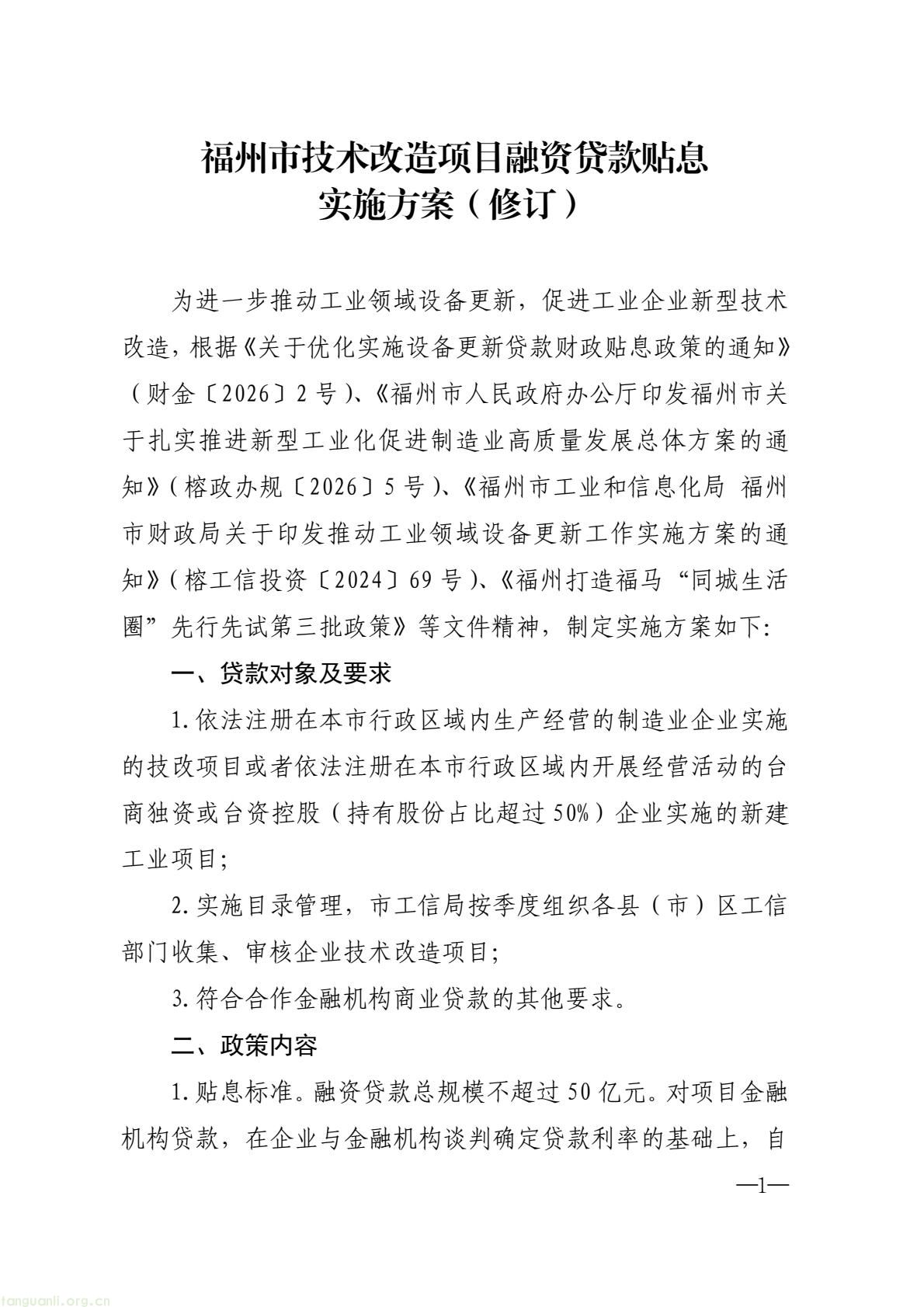 福州市技术改造项目融资贷款贴息
实施方案（修订）

为进一步推动工业领域设备更新，促进工业企业新型技术改造，根据《关于优化实施设备更新贷款财政贴息政策的通知》（财金〔2026〕2号）、《福州市人民政府办公厅印发福州市关于扎实推进新型工业化促进制造业高质量发展总体方案的通知》（榕政办规〔2026〕5号）、《福州市工业和信息化局 福州市财政局关于印发推动工业领域设备更新工作实施方案的通知》（榕工信投资〔2024〕69号）、《福州打造福马“同城生活圈”先行先试第三批政策》等文件精神，制定实施方案如下:

一、贷款对象及要求

1.依法注册在本市行政区域内生产经营的制造业企业实施的技改项目或者依法注册在本市行政区域内开展经营活动的台商独资或台资控股（持有股份占比超过50%）企业实施的新建工业项目;

2.实施目录管理，市工信局按季度组织各县（市）区工信部门收集、审核企业技术改造项目;

3.符合合作金融机构商业贷款的其他要求。

二、政策内容

1.贴息标准。融资贷款总规模不超过50亿元。对项目金融机构贷款，在企业与金融机构谈判确定贷款利率的基础上，自

—1—

tanguanli.org.cn